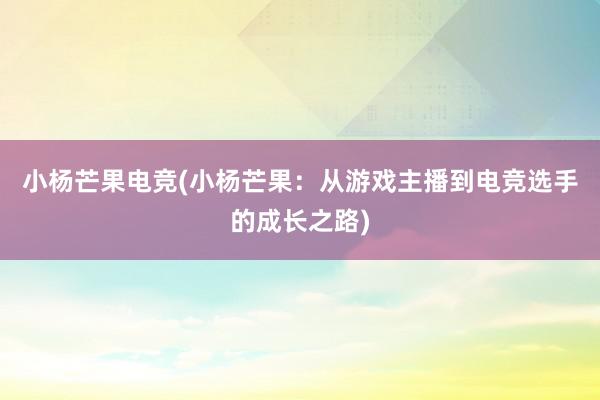 小杨芒果电竞(小杨芒果：从游戏主播到电竞选手的成长之路)